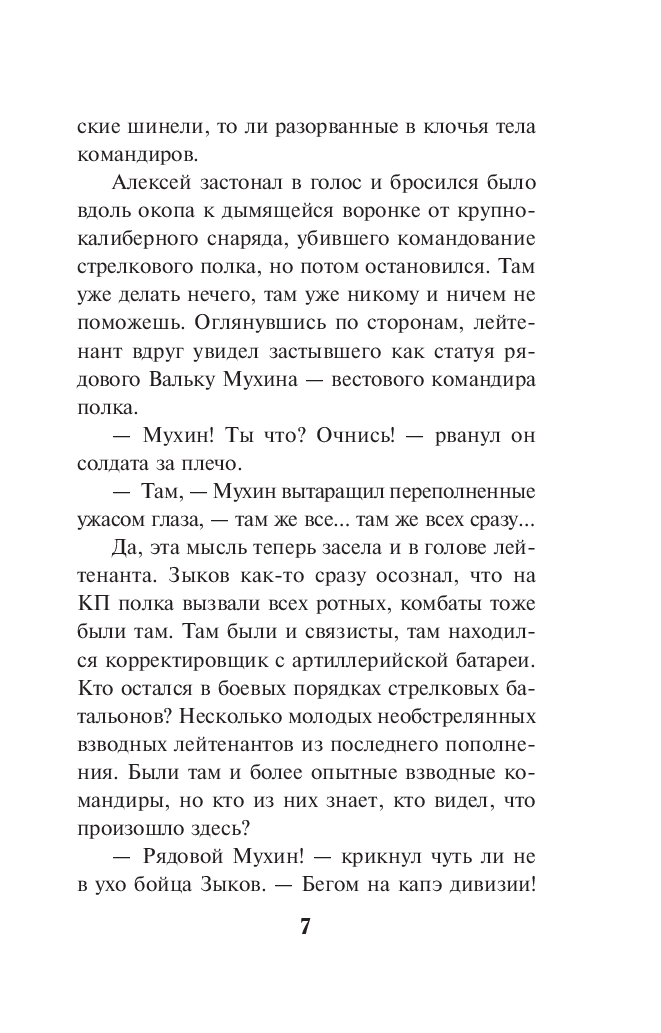 ские шинели, то ли разорванные в клочья тела командиров.

Алексей застонал в голос и бросился было вдоль окопа к дымящейся воронке от крупнокалиберного снаряда, убившего командование стрелкового полка, но потом остановился. Там уже делать нечего, там уже никому и ничем не поможешь. Оглянувшись по сторонам, лейтенант вдруг увидел застывшего как статуя рядового Вальку Мухина — вестового командира полка.

— Мухин! Ты что? Очнись! — рванул он солдата за плечо.

— Там, — Мухин вытаращил переполненные ужасом глаза, — там же все... там же всех сразу...

Да, эта мысль теперь засела и в голове лейтенанта. Зыков как-то сразу осознал, что на КП полка вызвали всех ротных, комбаты тоже были там. Там были и связисты, там находился корректировщик с артиллерийской батареи. Кто остался в боевых порядках стрелковых батальонов? Несколько молодых необстрелянных взводных лейтенантов из последнего пополнения. Были там и более опытные взводные командиры, но кто из них знает, кто видел, что произошло здесь?

— Рядовой Мухин! — крикнул чуть ли не в ухо бойца Зыков. — Бегом на капэ дивизии!

7